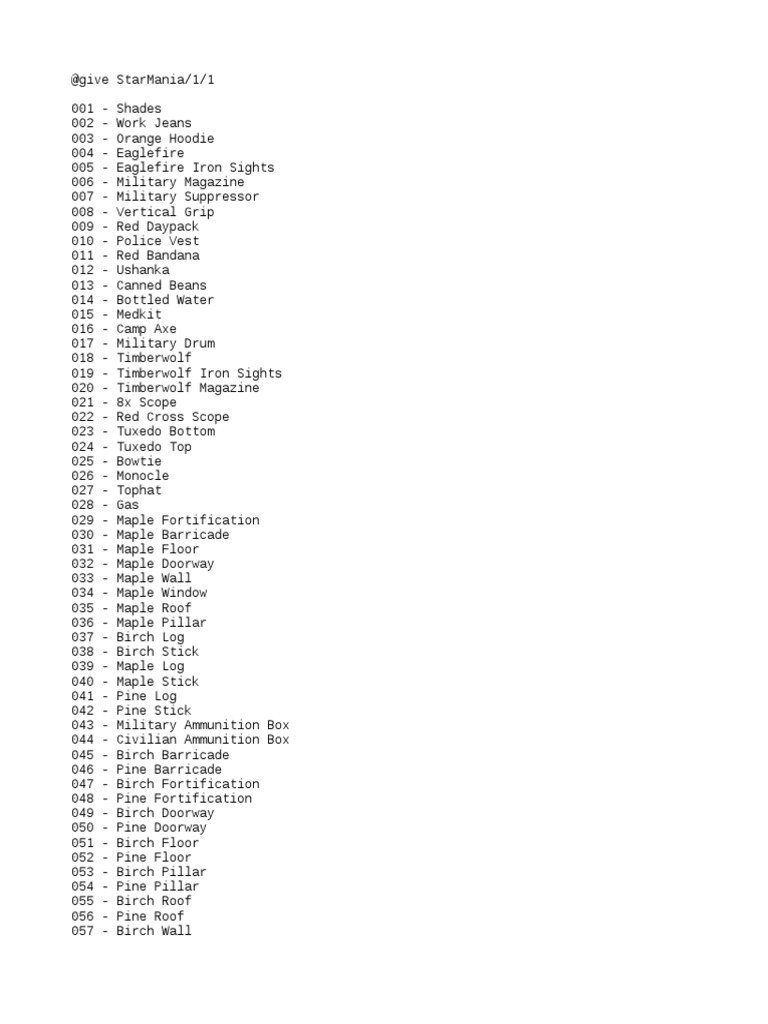 @give StarMania/1/1

001 - Shades
002 - Work Jeans
003 - Orange Hoodie
004 - Eaglefire
005 - Eaglefire Iron Sights
006 - Military Magazine
007 - Military Suppressor
008 - Vertical Grip
009 - Red Daypack
010 - Police Vest
011 - Red Bandana
012 - Ushanka
013 - Canned Beans
014 - Bottled Water
015 - Medkit
016 - Camp Axe
017 - Military Drum
018 - Timberwolf
019 - Timberwolf Iron Sights
020 - Timberwolf Magazine
021 - 8x Scope
022 - Red Cross Scope
023 - Tuxedo Bottom
024 - Tuxedo Top
025 - Bowtie
026 - Monocle
027 - Tophat
028 - Gas
029 - Maple Fortification
030 - Maple Barricade
031 - Maple Floor
032 - Maple Doorway
033 - Maple Wall
034 - Maple Window
035 - Maple Roof
036 - Maple Pillar
037 - Birch Log
038 - Birch Stick
039 - Maple Log
040 - Maple Stick
041 - Pine Log
042 - Pine Stick
043 - Military Ammunition Box
044 - Civilian Ammunition Box
045 - Birch Barricade
046 - Pine Barricade
047 - Birch Fortification
048 - Pine Fortification
049 - Birch Doorway
050 - Pine Doorway
051 - Birch Floor
052 - Pine Floor
053 - Birch Pillar
054 - Pine Pillar
055 - Birch Roof
056 - Pine Roof
057 - Birch Wall